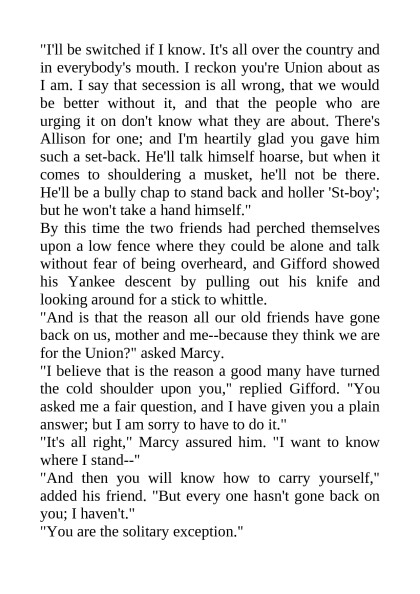 "I'll be switched if I know. It's all over the country and in everybody's mouth. I reckon you're Union about as I am. I say that secession is all wrong, that we would be better without it, and that the people who are urging it on don't know what they are about. There's Allison for one; and I'm heartily glad you gave him such a set-back. He'll talk himself hoarse, but when it comes to shouldering a musket, he'll not be there. He'll be a bully chap to stand back and holler 'St-boy'; but he won't take a hand himself."

By this time the two friends had perched themselves upon a low fence where they could be alone and talk without fear of being overheard, and Gifford showed his Yankee descent by pulling out his knife and looking around for a stick to whittle.

"And is that the reason all our old friends have gone back on us, mother and me--because they think we are for the Union?" asked Marcy.

"I believe that is the reason a good many have turned the cold shoulder upon you," replied Gifford. "You asked me a fair question, and I have given you a plain answer; but I am sorry to have to do it."

"It's all right," Marcy assured him. "I want to know where I stand--"

"And then you will know how to carry yourself," added his friend. "But every one hasn't gone back on you; I haven't."

"You are the solitary exception."